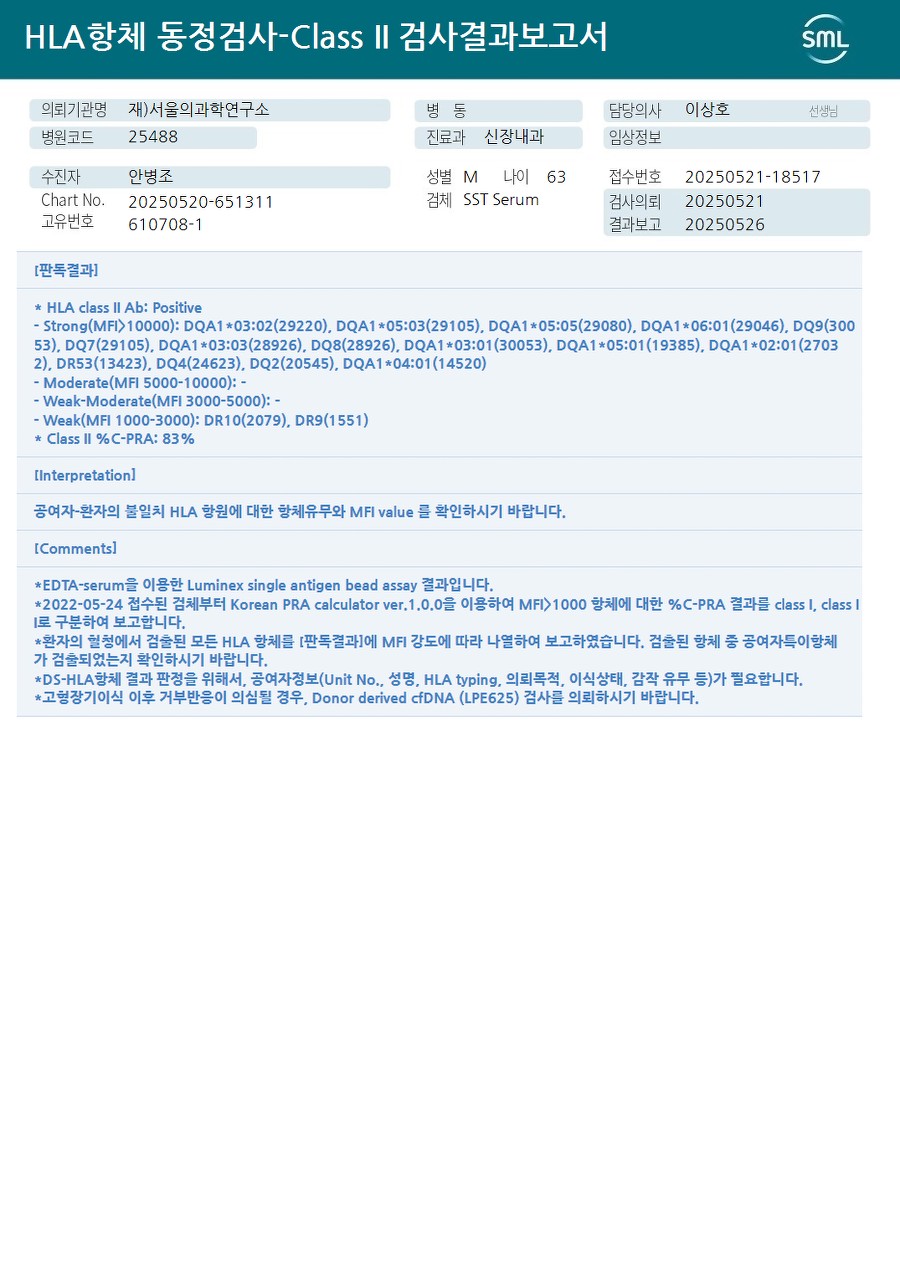 HLA항체 동정검사-Class II 검사결과보고서

SML

의뢰기관명 재)서울의과학연구소
병원코드 25488

병 동
진료과 신장내과

담당의사 이상호 선생님
임상정보

수진자 안병조
Chart No. 20250520-651311
고유번호 610708-1

성별 M 나이 63
검체 SST Serum

접수번호 20250521-18517
검사의뢰 20250521
결과보고 20250526

[판독결과]

* HLA class II Ab: Positive
- Strong(MFI>10000): DQA1*03:02(29220), DQA1*05:03(29105), DQA1*05:05(29080), DQA1*06:01(29046), DQ9(30053), DQ7(29105), DQA1*03:03(28926), DQ8(28926), DQA1*03:01(30053), DQA1*05:01(19385), DQA1*02:01(27032), DR53(13423), DQ4(24623), DQ2(20545), DQA1*04:01(14520)
- Moderate(MFI 5000-10000): -
- Weak-Moderate(MFI 3000-5000): -
- Weak(MFI 1000-3000): DR10(2079), DR9(1551)
* Class II %C-PRA: 83%

[Interpretation]

공여자-환자의 불일치 HLA 항원에 대한 항체유무와 MFI value 를 확인하시기 바랍니다.

[Comments]

*EDTA-serum을 이용한 Luminex single antigen bead assay 결과입니다.
*2022-05-24 접수된 검체부터 Korean PRA calculator ver.1.0.0을 이용하여 MFI>1000 항체에 대한 %C-PRA 결과를 class I, class II로 구분하여 보고합니다.
*환자의 혈청에서 검출된 모든 HLA 항체를 [판독결과]에 MFI 강도에 따라 나열하여 보고하였습니다. 검출된 항체 중 공여자특이항체가 검출되었는지 확인하시기 바랍니다.
*DS-HLA항체 결과 판정을 위해서, 공여자정보(Unit No., 성명, HLA typing, 의뢰목적, 이식상태, 감작 유무 등)가 필요합니다.
*고형장기이식 이후 거부반응이 의심될 경우, Donor derived cfDNA (LPE625) 검사를 의뢰하시기 바랍니다.